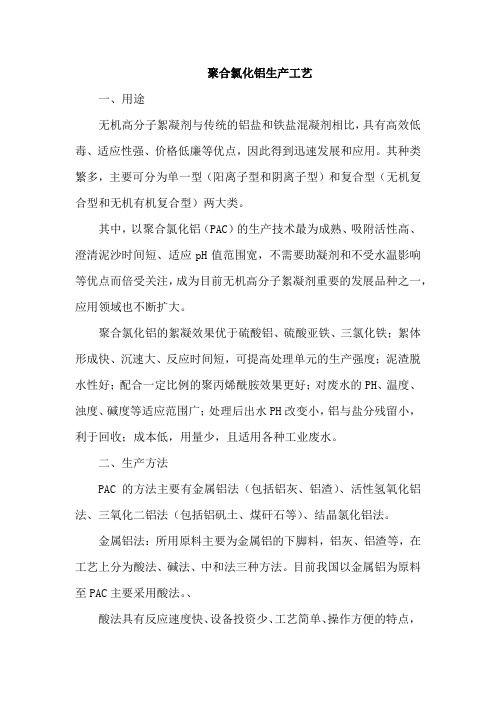 聚合氯化铝生产工艺

一、用途

无机高分子絮凝剂与传统的铝盐和铁盐混凝剂相比，具有高效低毒、适应性强、价格低廉等优点，因此得到迅速发展和应用。其种类繁多，主要可分为单一型（阳离子型和阴离子型）和复合型（无机复合型和无机有机复合型）两大类。

其中，以聚合氯化铝（PAC）的生产技术最为成熟、吸附活性高、澄清泥沙时间短、适应 pH 值范围宽，不需要助凝剂和不受水温影响等优点而倍受关注，成为目前无机高分子絮凝剂重要的发展品种之一，应用领域也不断扩大。

聚合氯化铝的絮凝效果优于硫酸铝、硫酸亚铁、三氯化铁；絮体形成快、沉速大、反应时间短，可提高处理单元的生产强度；泥渣脱水性好；配合一定比例的聚丙烯酰胺效果更好；对废水的 PH、温度、浊度、碱度等适应范围广；处理后出水 PH 改变小，铝与盐分残留小，利于回收；成本低，用量少，且适用各种工业废水。

二、生产方法

PAC 的方法主要有金属铝法（包括铝灰、铝渣）、活性氢氧化铝法、三氧化二铝法（包括铝矾土、煤矸石等）、结晶氯化铝法。

金属铝法：所用原料主要为金属铝的下脚料，铝灰、铝渣等，在工艺上分为酸法、碱法、中和法三种方法。目前我国以金属铝为原料至 PAC 主要采用酸法。、

酸法具有反应速度快、设备投资少、工艺简单、操作方便的特点，